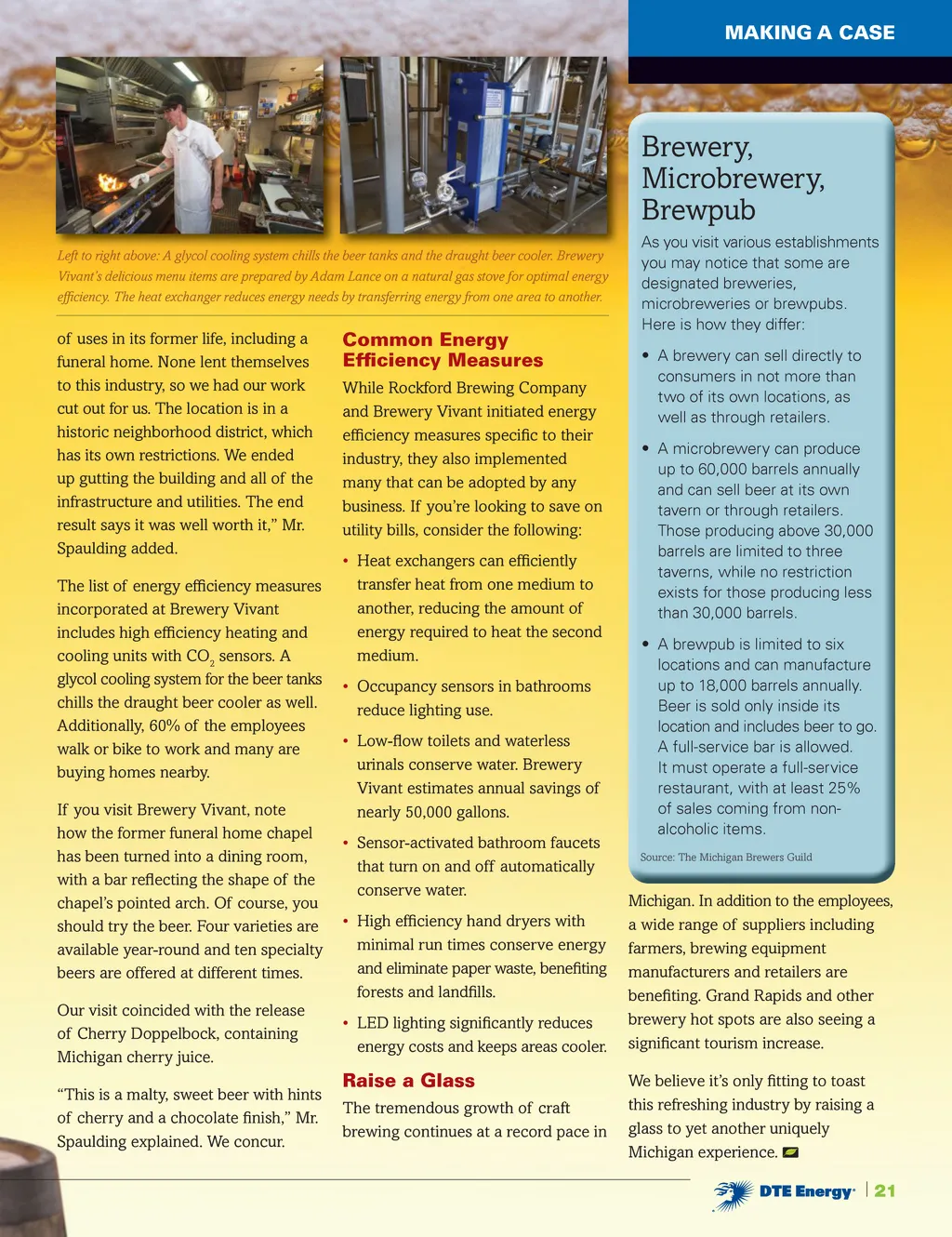 MAKING A CASE

Left to right above: A glycol cooling system chills the beer tanks and the draught beer cooler. Brewery Vivant's delicious menu items are prepared by Adam Lance on a natural gas stove for optimal energy efficiency. The heat exchanger reduces energy needs by transferring energy from one area to another.

of uses in its former life, including a funeral home. None lent themselves to this industry, so we had our work cut out for us. The location is in a historic neighborhood district, which has its own restrictions. We ended up gutting the building and all of the infrastructure and utilities. The end result says it was well worth it," Mr. Spaulding added.

The list of energy efficiency measures incorporated at Brewery Vivant includes high efficiency heating and cooling units with $CO_2$ sensors. A glycol cooling system for the beer tanks chills the draught beer cooler as well. Additionally, 60% of the employees walk or bike to work and many are buying homes nearby.

If you visit Brewery Vivant, note how the former funeral home chapel has been turned into a dining room, with a bar reflecting the shape of the chapel's pointed arch. Of course, you should try the beer. Four varieties are available year-round and ten specialty beers are offered at different times.

Our visit coincided with the release of Cherry Doppelbock, containing Michigan cherry juice.

"This is a malty, sweet beer with hints of cherry and a chocolate finish," Mr. Spaulding explained. We concur.

Common Energy Efficiency Measures

While Rockford Brewing Company and Brewery Vivant initiated energy efficiency measures specific to their industry, they also implemented many that can be adopted by any business. If you're looking to save on utility bills, consider the following:

• Heat exchangers can efficiently transfer heat from one medium to another, reducing the amount of energy required to heat the second medium.

• Occupancy sensors in bathrooms reduce lighting use.

• Low-flow toilets and waterless urinals conserve water. Brewery Vivant estimates annual savings of nearly 50,000 gallons.

• Sensor-activated bathroom faucets that turn on and off automatically conserve water.

• High efficiency hand dryers with minimal run times conserve energy and eliminate paper waste, benefiting forests and landfills.

• LED lighting significantly reduces energy costs and keeps areas cooler.

Raise a Glass

The tremendous growth of craft brewing continues at a record pace in

Brewery, Microbrewery, Brewpub

As you visit various establishments you may notice that some are designated breweries, microbreweries or brewpubs. Here is how they differ:

• A brewery can sell directly to consumers in not more than two of its own locations, as well as through retailers.

• A microbrewery can produce up to 60,000 barrels annually and can sell beer at its own tavern or through retailers. Those producing above 30,000 barrels are limited to three taverns, while no restriction exists for those producing less than 30,000 barrels.

• A brewpub is limited to six locations and can manufacture up to 18,000 barrels annually. Beer is sold only inside its location and includes beer to go. A full-service bar is allowed. It must operate a full-service restaurant, with at least 25% of sales coming from non-alcoholic items.

Source: The Michigan Brewers Guild

Michigan. In addition to the employees, a wide range of suppliers including farmers, brewing equipment manufacturers and retailers are benefiting. Grand Rapids and other brewery hot spots are also seeing a significant tourism increase.

We believe it's only fitting to toast this refreshing industry by raising a glass to yet another uniquely Michigan experience.

DTE Energy | 21